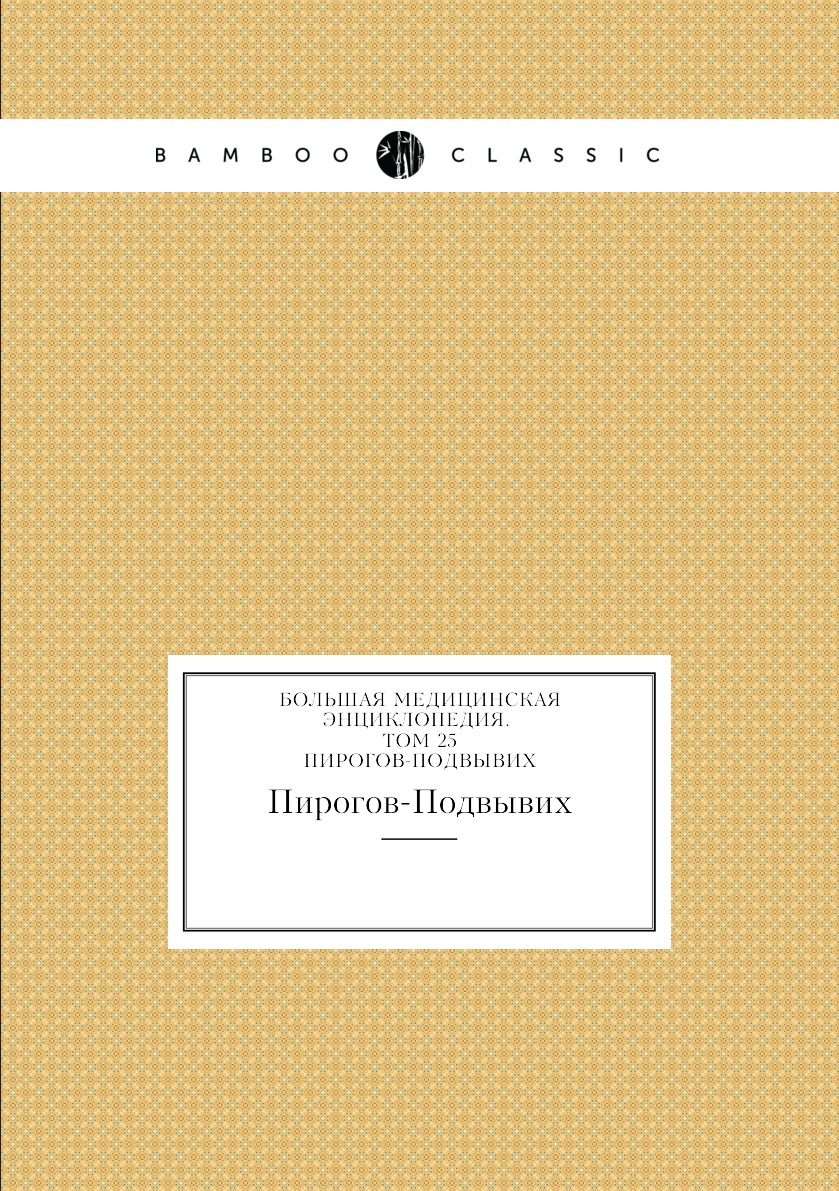 BAMBOO CLASSIC

БОЛЬШАЯ МЕДИЦИНСКАЯ ЭНЦИКЛОПЕДИЯ. ТОМ 25 ПИРОГОВ-ПОДВЫВИХ

Пирогов-Подвывих